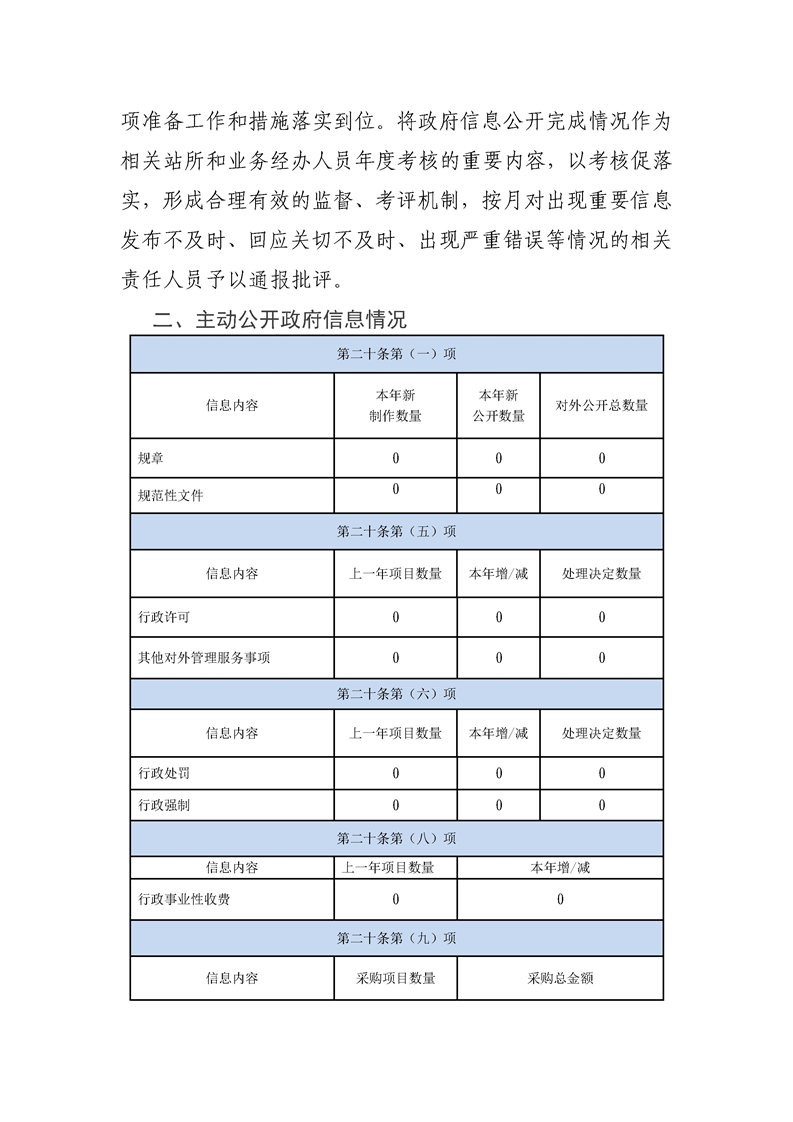 项准备工作和措施落实到位。将政府信息公开完成情况作为相关站所和业务经办人员年度考核的重要内容，以考核促落实，形成合理有效的监督、考评机制，按月对出现重要信息发布不及时、回应关切不及时、出现严重错误等情况的相关责任人员予以通报批评。

二、主动公开政府信息情况

| 第二十条第（一）项 | | | |
|---|---|---|---|
| 信息内容 | 本年新制作数量 | 本年新公开数量 | 对外公开总数量 |
| 规章 | 0 | 0 | 0 |
| 规范性文件 | 0 | 0 | 0 |
| 第二十条第（五）项 | | | |
| 信息内容 | 上一年项目数量 | 本年增/减 | 处理决定数量 |
| 行政许可 | 0 | 0 | 0 |
| 其他对外管理服务事项 | 0 | 0 | 0 |
| 第二十条第（六）项 | | | |
| 信息内容 | 上一年项目数量 | 本年增/减 | 处理决定数量 |
| 行政处罚 | 0 | 0 | 0 |
| 行政强制 | 0 | 0 | 0 |
| 第二十条第（八）项 | | | |
| 信息内容 | 上一年项目数量 | 本年增/减 | |
| 行政事业性收费 | 0 | 0 | |
| 第二十条第（九）项 | | | |
| 信息内容 | 采购项目数量 | 采购总金额 | |